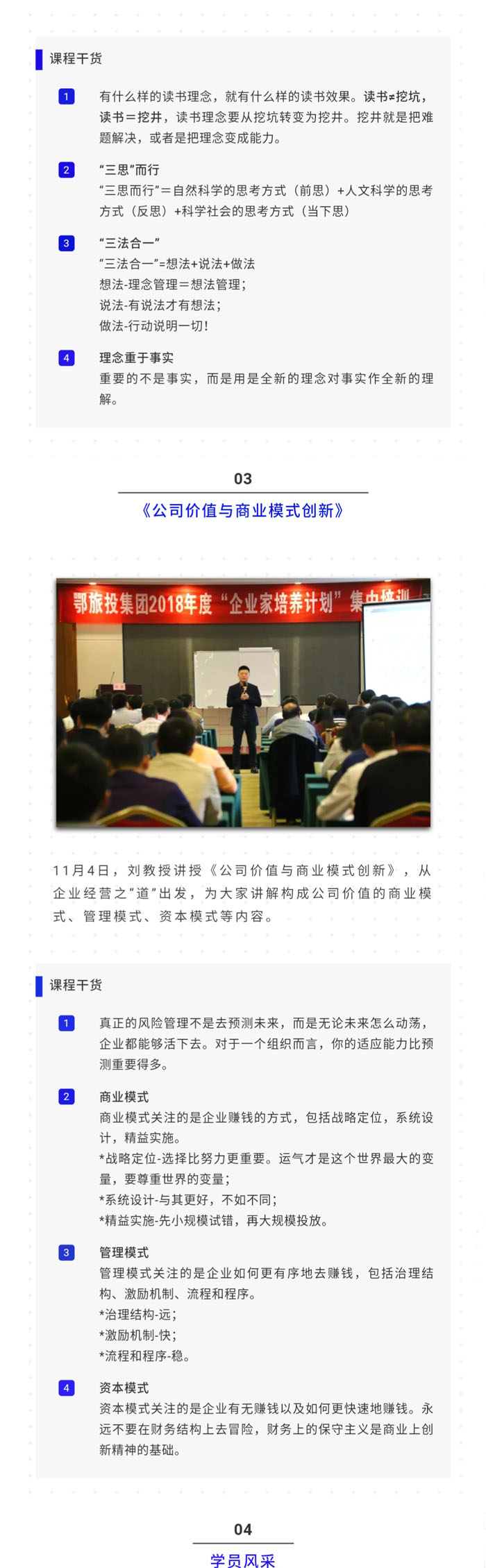 课程干货

1
有什么样的读书理念，就有什么样的读书效果。读书≠挖坑，读书＝挖井，读书理念要从挖坑转变为挖井。挖井就是把难题解决，或者是把理念变成能力。

2
“三思”而行
“三思而行”＝自然科学的思考方式（前思）+人文科学的思考方式（反思）+科学社会的思考方式（当下思）

3
“三法合一”
“三法合一”=想法+说法+做法
想法-理念管理＝想法管理；
说法-有说法才有想法；
做法-行动说明一切！

4
理念重于事实
重要的不是事实，而是用是全新的理念对事实作全新的理解。

03
《公司价值与商业模式创新》

鄂旅投集团2018年度“企业家培养计划”集中培训

11月4日，刘教授讲授《公司价值与商业模式创新》，从企业经营之“道”出发，为大家讲解构成公司价值的商业模式、管理模式、资本模式等内容。

课程干货

1
真正的风险管理不是去预测未来，而是无论未来怎么动荡，企业都能够活下去。对于一个组织而言，你的适应能力比预测重要得多。

2
商业模式
商业模式关注的是企业赚钱的方式，包括战略定位，系统设计，精益实施。
*战略定位-选择比努力更重要。运气才是这个世界最大的变量，要尊重世界的变量；
*系统设计-与其更好，不如不同；
*精益实施-先小规模试错，再大规模投放。

3
管理模式
管理模式关注的是企业如何更有序地去赚钱，包括治理结构、激励机制、流程和程序。
*治理结构-远；
*激励机制-快；
*流程和程序-稳。

4
资本模式
资本模式关注的是企业有无赚钱以及如何更快速地赚钱。永远不要在财务结构上去冒险，财务上的保守主义是商业上创新精神的基础。

04
学员风采